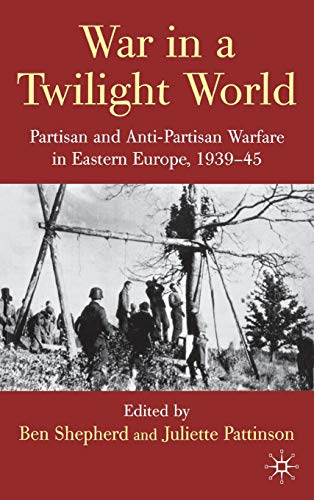 War in a Twilight World

Partisan and Anti-Partisan Warfare in Eastern Europe, 1939–45

Edited by
Ben Shepherd and Juliette Pattinson